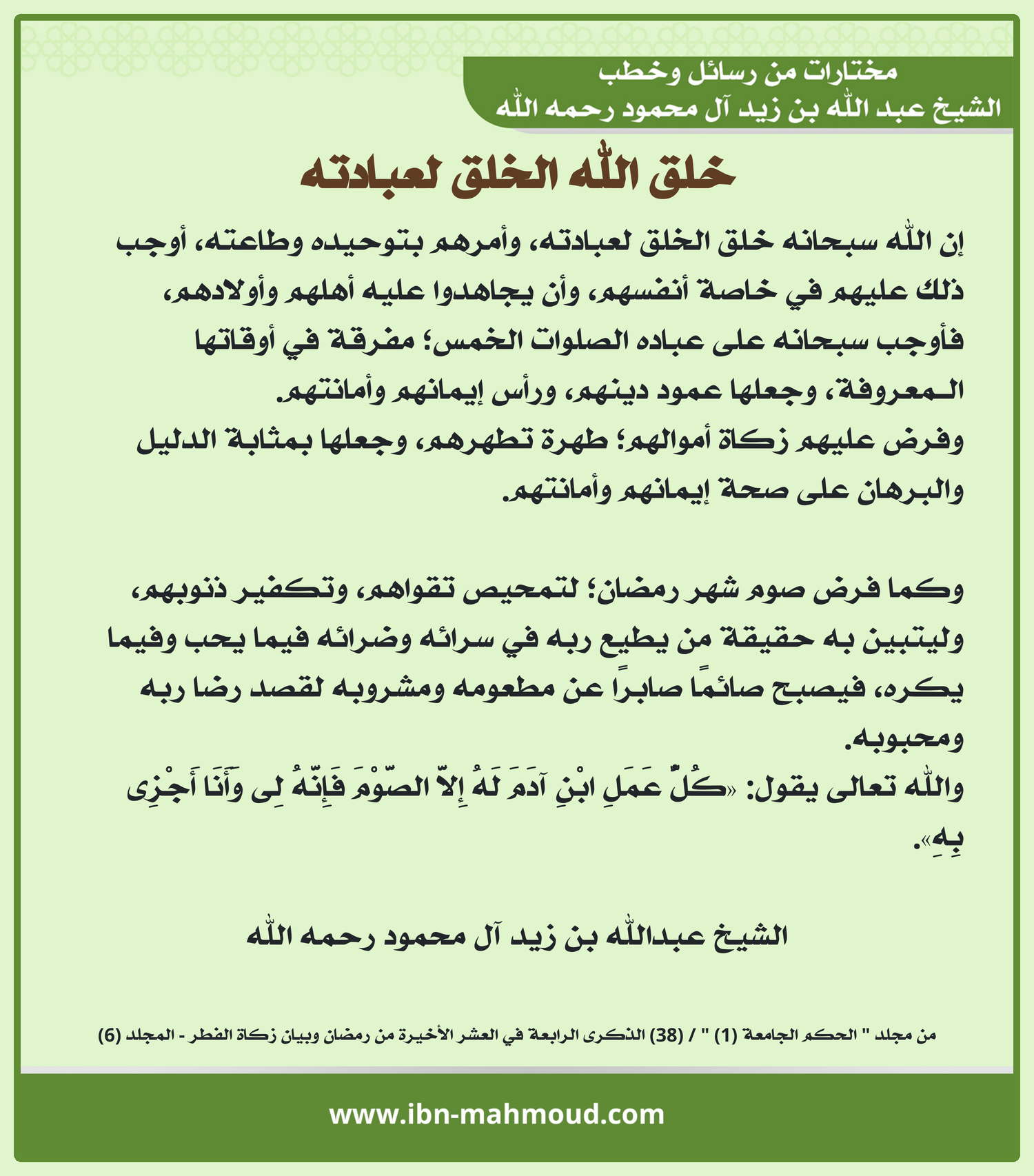 مختارات من رسائل وخطب
الشيخ عبد الله بن زيد آل محمود رحمه الله

خلق الله الخلق لعبادته

إن الله سبحانه خلق الخلق لعبادته، وأمرهم بتوحيده وطاعته، أوجب ذلك عليهم في خاصة أنفسهم، وأن يجاهدوا عليه أهلهم وأولادهم، فأوجب سبحانه على عباده الصلوات الخمس؛ مفرقة في أوقاتها المعروفة، وجعلها عمود دينهم، ورأس إيمانهم وأمانتهم.
وفرض عليهم زكاة أموالهم؛ طهرة تطهرهم، وجعلها بمثابة الدليل والبرهان على صحة إيمانهم وأمانتهم.

وكما فرض صوم شهر رمضان؛ لتمحيص تقواهم، وتكفير ذنوبهم، وليتبين به حقيقة من يطيع ربه في سرائه وضرائه فيما يحب وفيما يكره، فيصبح صائمًا صابرًا عن مطعومه ومشروبه لقصد رضا ربه ومحبوبه.
والله تعالى يقول: «كُلُّ عَمَلِ ابْنِ آدَمَ لَهُ إِلاَّ الصَّوْمَ فَإِنَّهُ لِى وَأَنَا أَجْزِى بِهِ».

الشيخ عبدالله بن زيد آل محمود رحمه الله

من مجلد " الحكم الجامعة (1) " / (38) الذكرى الرابعة في العشر الأخيرة من رمضان وبيان زكاة الفطر - المجلد (6)

www.ibn-mahmoud.com